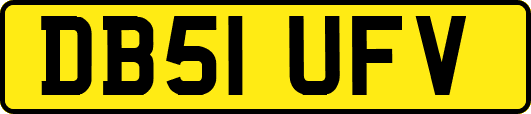 DB51 UFV